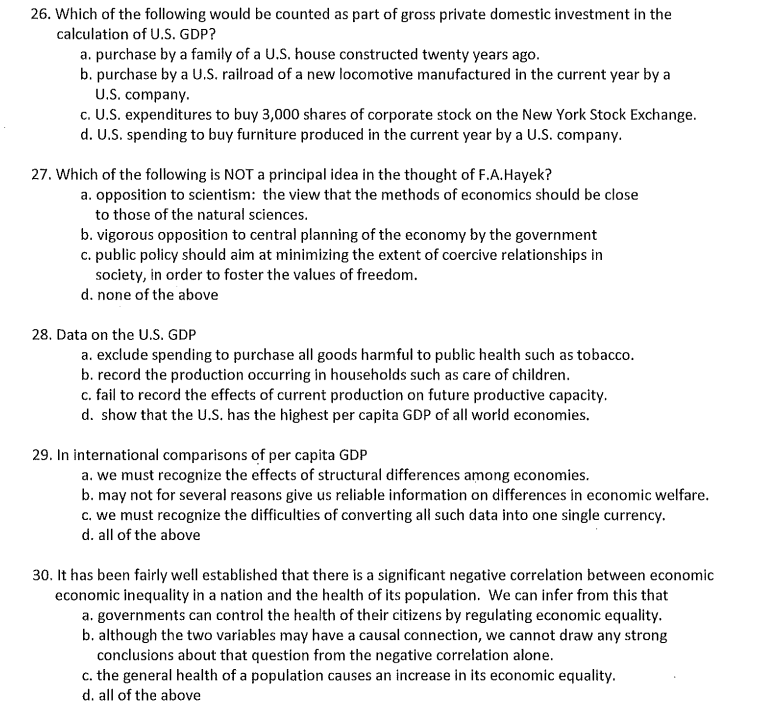 26. Which of the following would be counted as part of gross private domestic investment in the calculation of U.S. GDP?
a. purchase by a family of a U.S. house constructed twenty years ago.
b. purchase by a U.S. railroad of a new locomotive manufactured in the current year by a U.S. company.
c. U.S. expenditures to buy 3,000 shares of corporate stock on the New York Stock Exchange.
d. U.S. spending to buy furniture produced in the current year by a U.S. company.

27. Which of the following is NOT a principal idea in the thought of F.A.Hayek?
a. opposition to scientism: the view that the methods of economics should be close to those of the natural sciences.
b. vigorous opposition to central planning of the economy by the government
c. public policy should aim at minimizing the extent of coercive relationships in society, in order to foster the values of freedom.
d. none of the above

28. Data on the U.S. GDP
a. exclude spending to purchase all goods harmful to public health such as tobacco.
b. record the production occurring in households such as care of children.
c. fail to record the effects of current production on future productive capacity.
d. show that the U.S. has the highest per capita GDP of all world economies.

29. In international comparisons of per capita GDP
a. we must recognize the effects of structural differences among economies.
b. may not for several reasons give us reliable information on differences in economic welfare.
c. we must recognize the difficulties of converting all such data into one single currency.
d. all of the above

30. It has been fairly well established that there is a significant negative correlation between economic economic inequality in a nation and the health of its population. We can infer from this that
a. governments can control the health of their citizens by regulating economic equality.
b. although the two variables may have a causal connection, we cannot draw any strong conclusions about that question from the negative correlation alone.
c. the general health of a population causes an increase in its economic equality.
d. all of the above